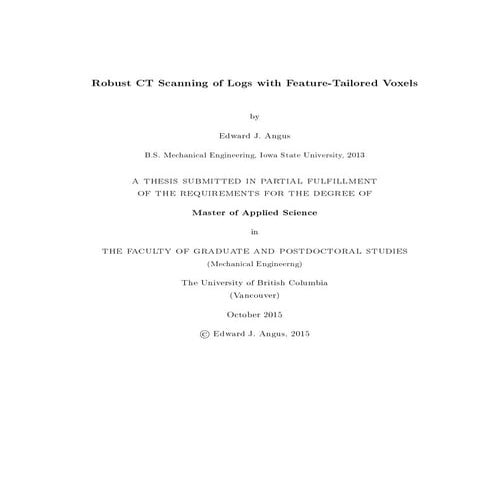 Robust CT Scanning of Logs with Feature-Tailored Voxels

by

Edward J. Angus

B.S. Mechanical Engineering, Iowa State University, 2013

A THESIS SUBMITTED IN PARTIAL FULFILLMENT OF THE REQUIREMENTS FOR THE DEGREE OF

Master of Applied Science

in

THE FACULTY OF GRADUATE AND POSTDOCTORAL STUDIES
(Mechanical Engineerng)

The University of British Columbia
(Vancouver)

October 2015

© Edward J. Angus, 2015